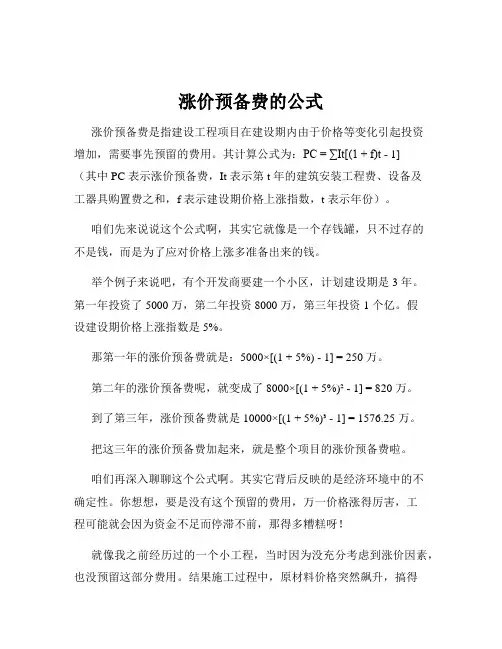 涨价预备费的公式

涨价预备费是指建设工程项目在建设期内由于价格等变化引起投资增加，需要事先预留的费用。其计算公式为：PC = ∑It[(1 + f)t - 1]（其中 PC 表示涨价预备费，It 表示第 t 年的建筑安装工程费、设备及工器具购置费之和，f 表示建设期价格上涨指数，t 表示年份）。

咱们先来说说这个公式啊，其实它就像是一个存钱罐，只不过存的不是钱，而是为了应对价格上涨多准备出来的钱。

举个例子来说吧，有个开发商要建一个小区，计划建设期是 3 年。第一年投资了 5000 万，第二年投资 8000 万，第三年投资 1 个亿。假设建设期价格上涨指数是 5%。

那第一年的涨价预备费就是：5000×[(1 + 5%) - 1] = 250 万。

第二年的涨价预备费呢，就变成了 8000×[(1 + 5%)² - 1] = 820 万。

到了第三年，涨价预备费就是 10000×[(1 + 5%)³ - 1] = 1576.25 万。

把这三年的涨价预备费加起来，就是整个项目的涨价预备费啦。

咱们再深入聊聊这个公式啊。其实它背后反映的是经济环境中的不确定性。你想想，要是没有这个预留的费用，万一价格涨得厉害，工程可能就会因为资金不足而停滞不前，那得多糟糕呀！

就像我之前经历过的一个小工程，当时因为没充分考虑到涨价因素，也没预留这部分费用。结果施工过程中，原材料价格突然飙升，搞得